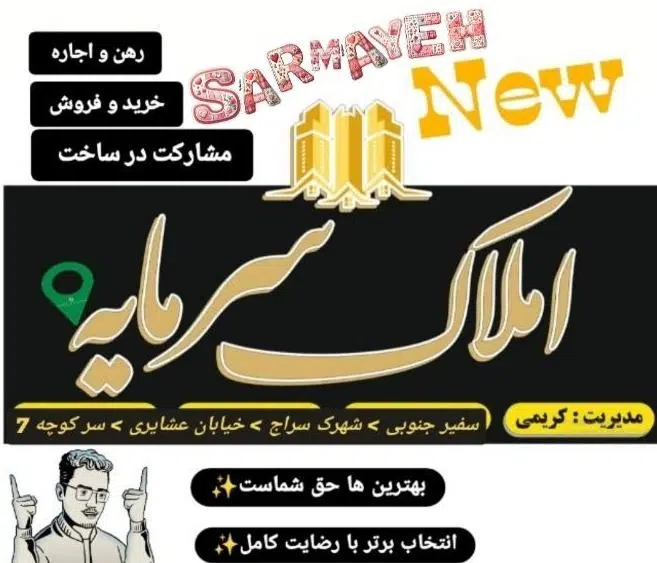 رهن و اجاره

خرید و فروش

مشارکت در ساخت

SARMAYEH New

املاک سرمایه

مدیریت : کریمی

سفیر جنوبی > شهرک سراج > خیابان عشایری > سر کوچه 7

بهترین ها حق شماست✨

انتخاب برتر با رضایت کامل✨